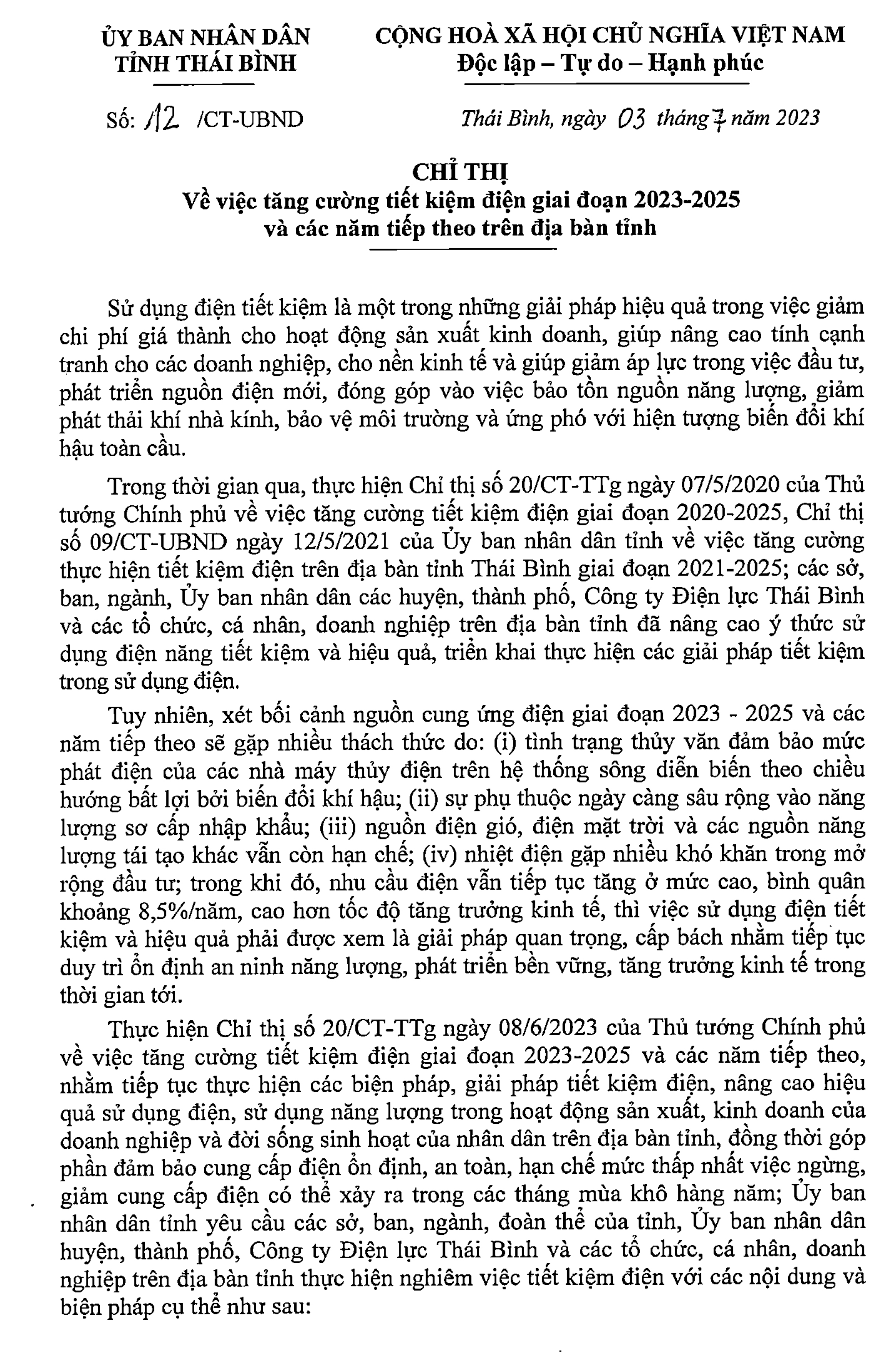 ỦY BAN NHÂN DÂN
TỈNH THÁI BÌNH

CỘNG HOÀ XÃ HỘI CHỦ NGHĨA VIỆT NAM
Độc lập – Tự do – Hạnh phúc

Số: 12 /CT-UBND

Thái Bình, ngày 03 tháng 7 năm 2023

CHỈ THỊ
Về việc tăng cường tiết kiệm điện giai đoạn 2023-2025 và các năm tiếp theo trên địa bàn tỉnh

Sử dụng điện tiết kiệm là một trong những giải pháp hiệu quả trong việc giảm chi phí giá thành cho hoạt động sản xuất kinh doanh, giúp nâng cao tính cạnh tranh cho các doanh nghiệp, cho nền kinh tế và giúp giảm áp lực trong việc đầu tư, phát triển nguồn điện mới, đóng góp vào việc bảo tồn nguồn năng lượng, giảm phát thải khí nhà kính, bảo vệ môi trường và ứng phó với hiện tượng biến đổi khí hậu toàn cầu.

Trong thời gian qua, thực hiện Chỉ thị số 20/CT-TTg ngày 07/5/2020 của Thủ tướng Chính phủ về việc tăng cường tiết kiệm điện giai đoạn 2020-2025, Chỉ thị số 09/CT-UBND ngày 12/5/2021 của Ủy ban nhân dân tỉnh về việc tăng cường thực hiện tiết kiệm điện trên địa bàn tỉnh Thái Bình giai đoạn 2021-2025; các sở, ban, ngành, Ủy ban nhân dân các huyện, thành phố, Công ty Điện lực Thái Bình và các tổ chức, cá nhân, doanh nghiệp trên địa bàn tỉnh đã nâng cao ý thức sử dụng điện năng tiết kiệm và hiệu quả, triển khai thực hiện các giải pháp tiết kiệm trong sử dụng điện.

Tuy nhiên, xét bối cảnh nguồn cung ứng điện giai đoạn 2023 - 2025 và các năm tiếp theo sẽ gặp nhiều thách thức do: (i) tình trạng thủy văn đảm bảo mức phát điện của các nhà máy thủy điện trên hệ thống sông diễn biến theo chiều hướng bất lợi bởi biến đổi khí hậu; (ii) sự phụ thuộc ngày càng sâu rộng vào năng lượng sơ cấp nhập khẩu; (iii) nguồn điện gió, điện mặt trời và các nguồn năng lượng tái tạo khác vẫn còn hạn chế; (iv) nhiệt điện gặp nhiều khó khăn trong mở rộng đầu tư; trong khi đó, nhu cầu điện vẫn tiếp tục tăng ở mức cao, bình quân khoảng 8,5%/năm, cao hơn tốc độ tăng trưởng kinh tế, thì việc sử dụng điện tiết kiệm và hiệu quả phải được xem là giải pháp quan trọng, cấp bách nhằm tiếp tục duy trì ổn định an ninh năng lượng, phát triển bền vững, tăng trưởng kinh tế trong thời gian tới.

Thực hiện Chỉ thị số 20/CT-TTg ngày 08/6/2023 của Thủ tướng Chính phủ về việc tăng cường tiết kiệm điện giai đoạn 2023-2025 và các năm tiếp theo, nhằm tiếp tục thực hiện các biện pháp, giải pháp tiết kiệm điện, nâng cao hiệu quả sử dụng điện, sử dụng năng lượng trong hoạt động sản xuất, kinh doanh của doanh nghiệp và đời sống sinh hoạt của nhân dân trên địa bàn tỉnh, đồng thời góp phần đảm bảo cung cấp điện ổn định, an toàn, hạn chế mức thấp nhất việc ngừng, giảm cung cấp điện có thể xảy ra trong các tháng mùa khô hàng năm; Ủy ban nhân dân tỉnh yêu cầu các sở, ban, ngành, đoàn thể của tỉnh, Ủy ban nhân dân huyện, thành phố, Công ty Điện lực Thái Bình và các tổ chức, cá nhân, doanh nghiệp trên địa bàn tỉnh thực hiện nghiêm việc tiết kiệm điện với các nội dung và biện pháp cụ thể như sau: